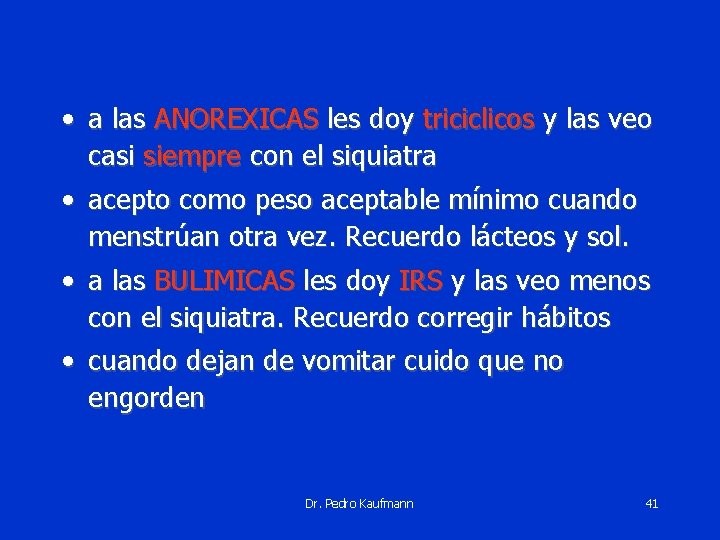 • a las ANOREXICAS les doy triciclicos y las veo casi siempre con el siquiatra

• acepto como peso aceptable mínimo cuando menstrúan otra vez. Recuerdo lácteos y sol.

• a las BULIMICAS les doy IRS y las veo menos con el siquiatra. Recuerdo corregir hábitos

• cuando dejan de vomitar cuido que no engorden

Dr. Pedro Kaufmann

41